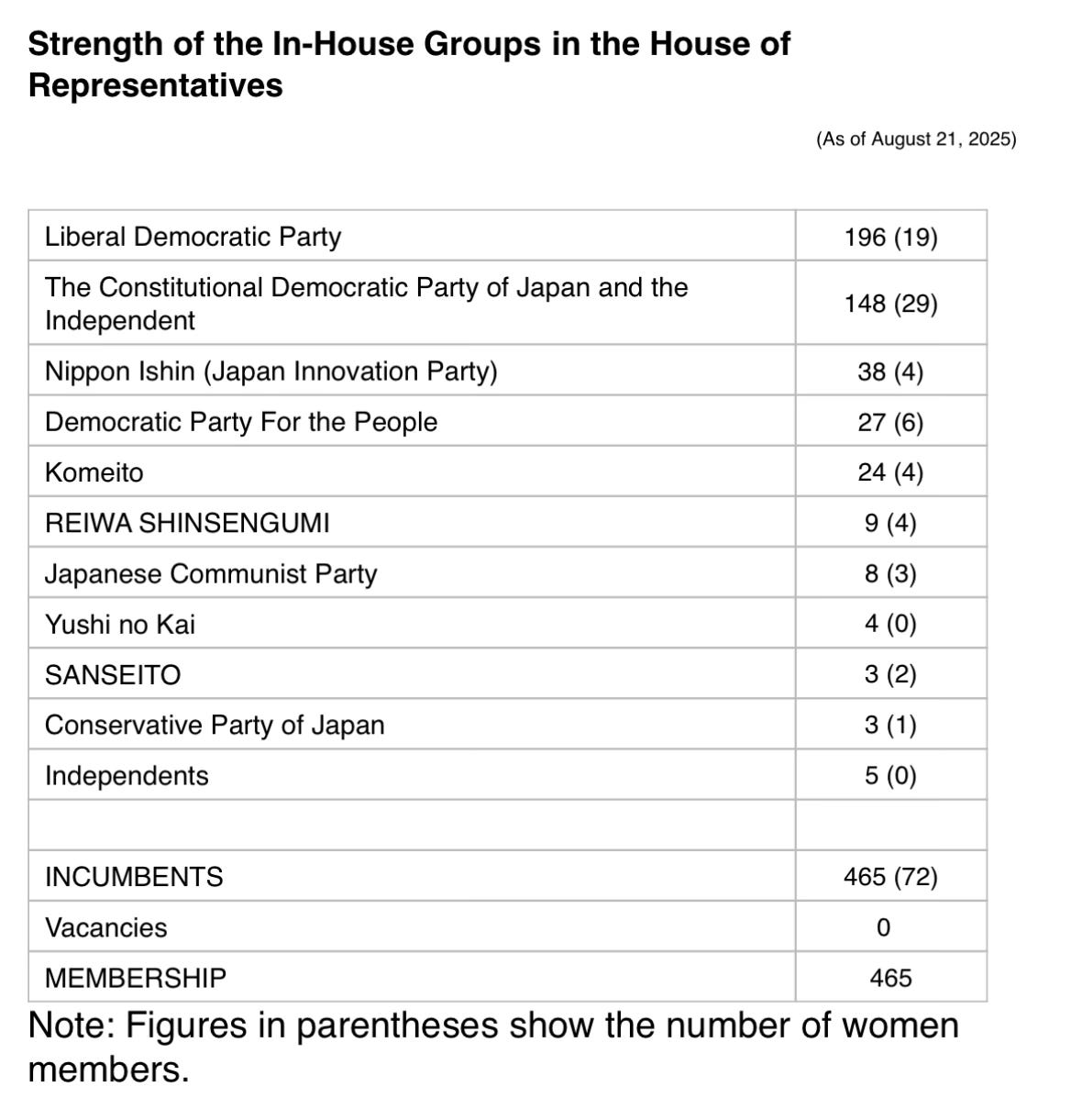 Strength of the In-House Groups in the House of Representatives

(As of August 21, 2025)

| | |
|---|---|
| Liberal Democratic Party | 196 (19) |
| The Constitutional Democratic Party of Japan and the Independent | 148 (29) |
| Nippon Ishin (Japan Innovation Party) | 38 (4) |
| Democratic Party For the People | 27 (6) |
| Komeito | 24 (4) |
| REIWA SHINSENGUMI | 9 (4) |
| Japanese Communist Party | 8 (3) |
| Yushi no Kai | 4 (0) |
| SANSEITO | 3 (2) |
| Conservative Party of Japan | 3 (1) |
| Independents | 5 (0) |
| | |
| INCUMBENTS | 465 (72) |
| Vacancies | 0 |
| MEMBERSHIP | 465 |

Note: Figures in parentheses show the number of women members.